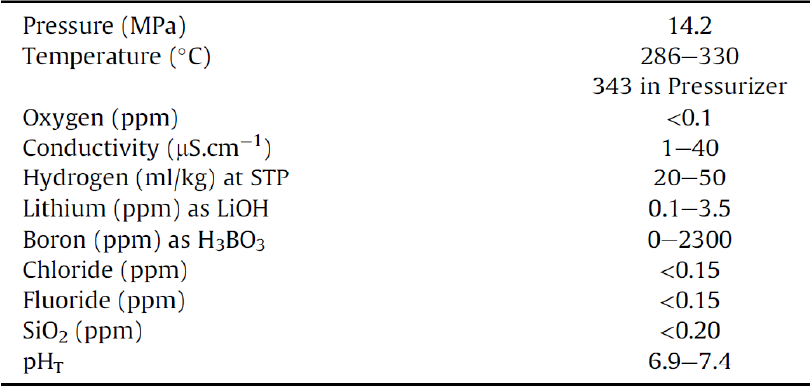 | | |
|---|---|
| Pressure (MPa) | 14.2 |
| Temperature (°C) | 286–330 |
| | 343 in Pressurizer |
| Oxygen (ppm) | <0.1 |
| Conductivity ($\mu S.cm^{-1}$) | 1–40 |
| Hydrogen (ml/kg) at STP | 20–50 |
| Lithium (ppm) as LiOH | 0.1–3.5 |
| Boron (ppm) as $H_3BO_3$ | 0–2300 |
| Chloride (ppm) | <0.15 |
| Fluoride (ppm) | <0.15 |
| $SiO_2$ (ppm) | <0.20 |
| $pH_T$ | 6.9–7.4 |